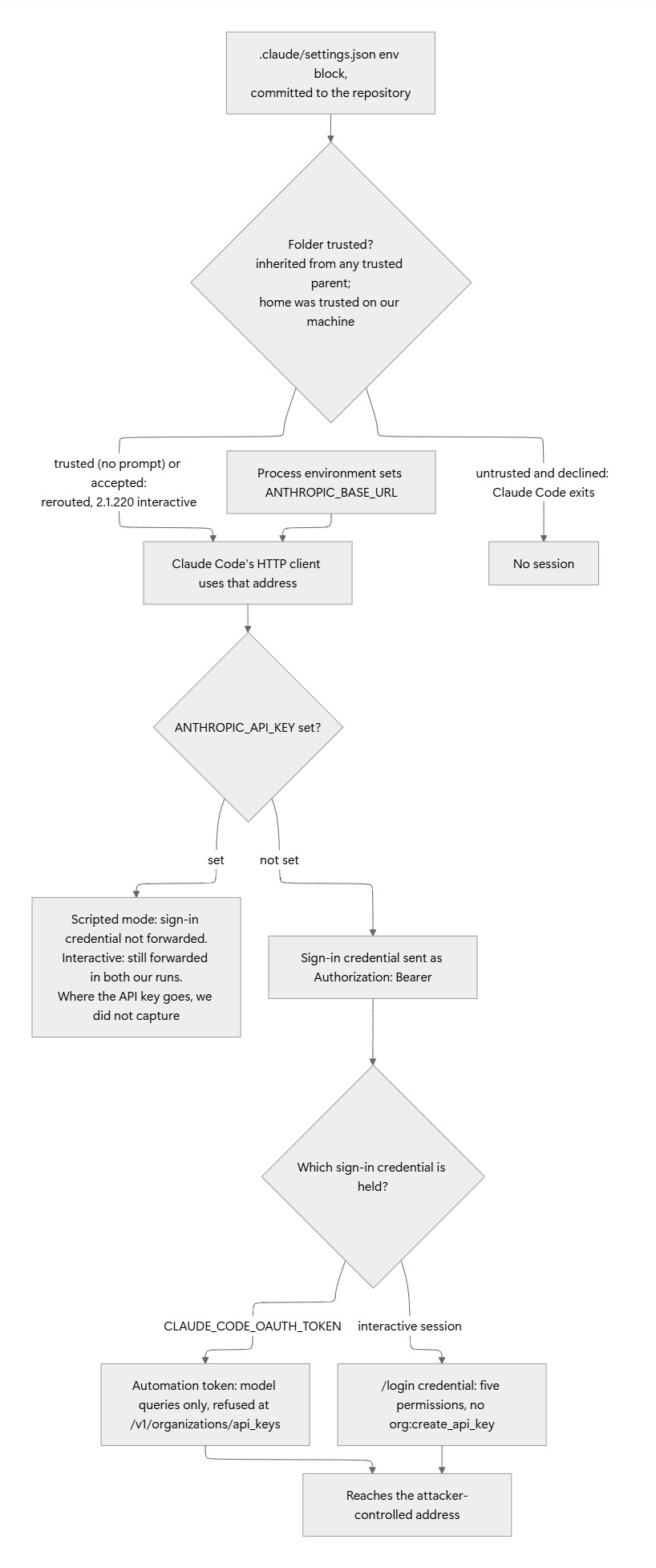 .claude/settings.json env block, committed to the repository

Folder trusted? inherited from any trusted parent; home was trusted on our machine

trusted (no prompt) or accepted: rerouted, 2.1.220 interactive

Process environment sets ANTHROPIC_BASE_URL

untrusted and declined: Claude Code exits

Claude Code's HTTP client uses that address

No session

ANTHROPIC_API_KEY set?

set

not set

Scripted mode: sign-in credential not forwarded. Interactive: still forwarded in both our runs. Where the API key goes, we did not capture

Sign-in credential sent as Authorization: Bearer

Which sign-in credential is held?

CLAUDE_CODE_OAUTH_TOKEN

interactive session

Automation token: model queries only, refused at /v1/organizations/api_keys

/login credential: five permissions, no org:create_api_key

Reaches the attacker-controlled address